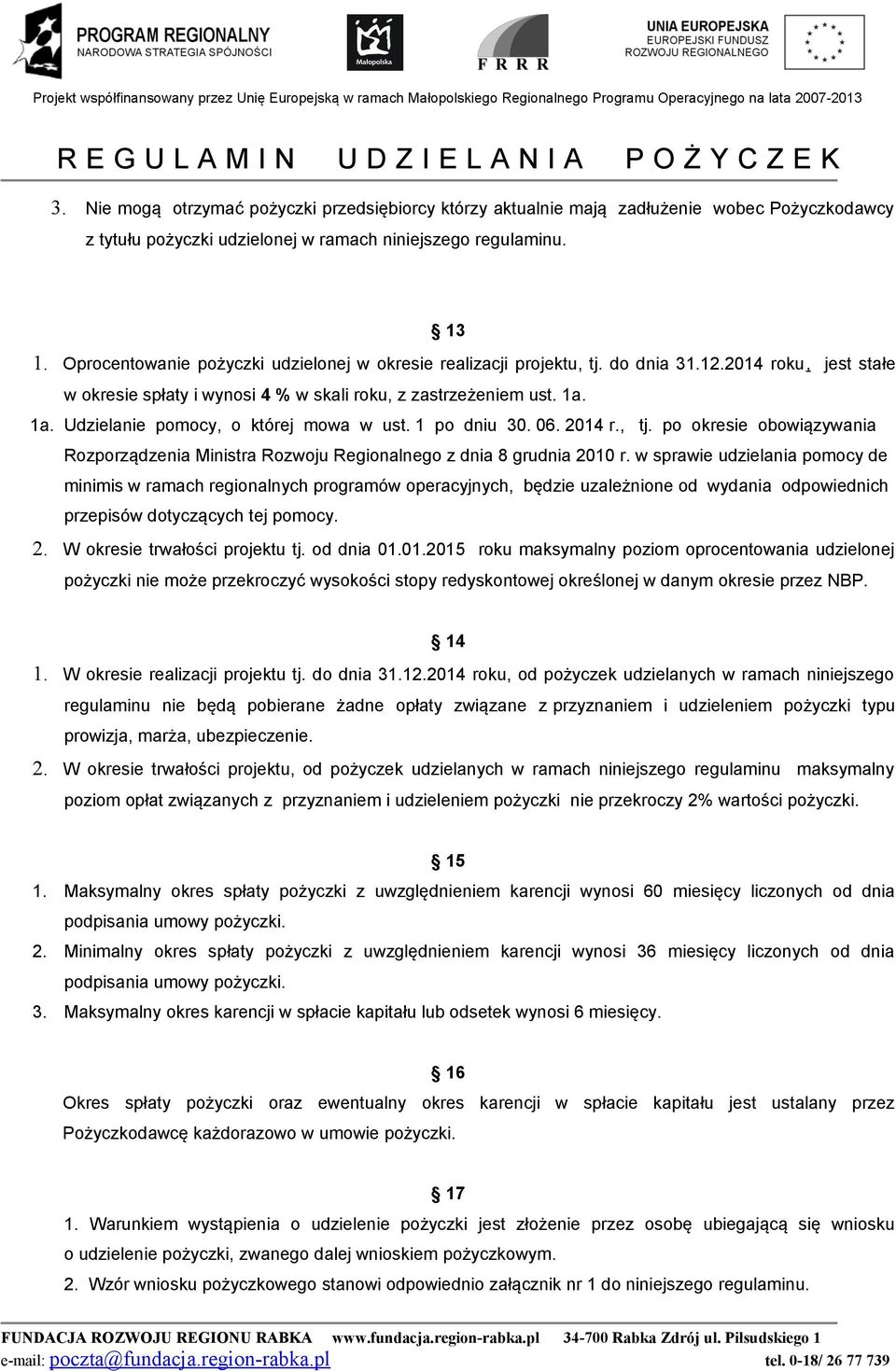 PROGRAM REGIONALNY
NARODOWA STRATEGIA SPÓJNOŚCI

Małopolska

F R R R

UNIA EUROPEJSKA
EUROPEJSKI FUNDUSZ
ROZWOJU REGIONALNEGO

Projekt współfinansowany przez Unię Europejską w ramach Małopolskiego Regionalnego Programu Operacyjnego na lata 2007-2013

R E G U L A M I N U D Z I E L A N I A P O Ż Y C Z E K

3. Nie mogą otrzymać pożyczki przedsiębiorcy którzy aktualnie mają zadłużenie wobec Pożyczkodawcy z tytułu pożyczki udzielonej w ramach niniejszego regulaminu.

§ 13

1. Oprocentowanie pożyczki udzielonej w okresie realizacji projektu, tj. do dnia 31.12.2014 roku, jest stałe w okresie spłaty i wynosi 4 % w skali roku, z zastrzeżeniem ust. 1a.

1a. Udzielanie pomocy, o której mowa w ust. 1 po dniu 30. 06. 2014 r., tj. po okresie obowiązywania Rozporządzenia Ministra Rozwoju Regionalnego z dnia 8 grudnia 2010 r. w sprawie udzielania pomocy de minimis w ramach regionalnych programów operacyjnych, będzie uzależnione od wydania odpowiednich przepisów dotyczących tej pomocy.

2. W okresie trwałości projektu tj. od dnia 01.01.2015 roku maksymalny poziom oprocentowania udzielonej pożyczki nie może przekroczyć wysokości stopy redyskontowej określonej w danym okresie przez NBP.

§ 14

1. W okresie realizacji projektu tj. do dnia 31.12.2014 roku, od pożyczek udzielanych w ramach niniejszego regulaminu nie będą pobierane żadne opłaty związane z przyznaniem i udzieleniem pożyczki typu prowizja, marża, ubezpieczenie.

2. W okresie trwałości projektu, od pożyczek udzielanych w ramach niniejszego regulaminu maksymalny poziom opłat związanych z przyznaniem i udzieleniem pożyczki nie przekroczy 2% wartości pożyczki.

§ 15

1. Maksymalny okres spłaty pożyczki z uwzględnieniem karencji wynosi 60 miesięcy liczonych od dnia podpisania umowy pożyczki.

2. Minimalny okres spłaty pożyczki z uwzględnieniem karencji wynosi 36 miesięcy liczonych od dnia podpisania umowy pożyczki.

3. Maksymalny okres karencji w spłacie kapitału lub odsetek wynosi 6 miesięcy.

§ 16

Okres spłaty pożyczki oraz ewentualny okres karencji w spłacie kapitału jest ustalany przez Pożyczkodawcę każdorazowo w umowie pożyczki.

§ 17

1. Warunkiem wystąpienia o udzielenie pożyczki jest złożenie przez osobę ubiegającą się wniosku o udzielenie pożyczki, zwanego dalej wnioskiem pożyczkowym.

2. Wzór wniosku pożyczkowego stanowi odpowiednio załącznik nr 1 do niniejszego regulaminu.

FUNDACJA ROZWOJU REGIONU RABKA www.fundacja.region-rabka.pl 34-700 Rabka Zdrój ul. Piłsudskiego 1
e-mail: poczta@fundacja.region-rabka.pl tel. 0-18/ 26 77 739